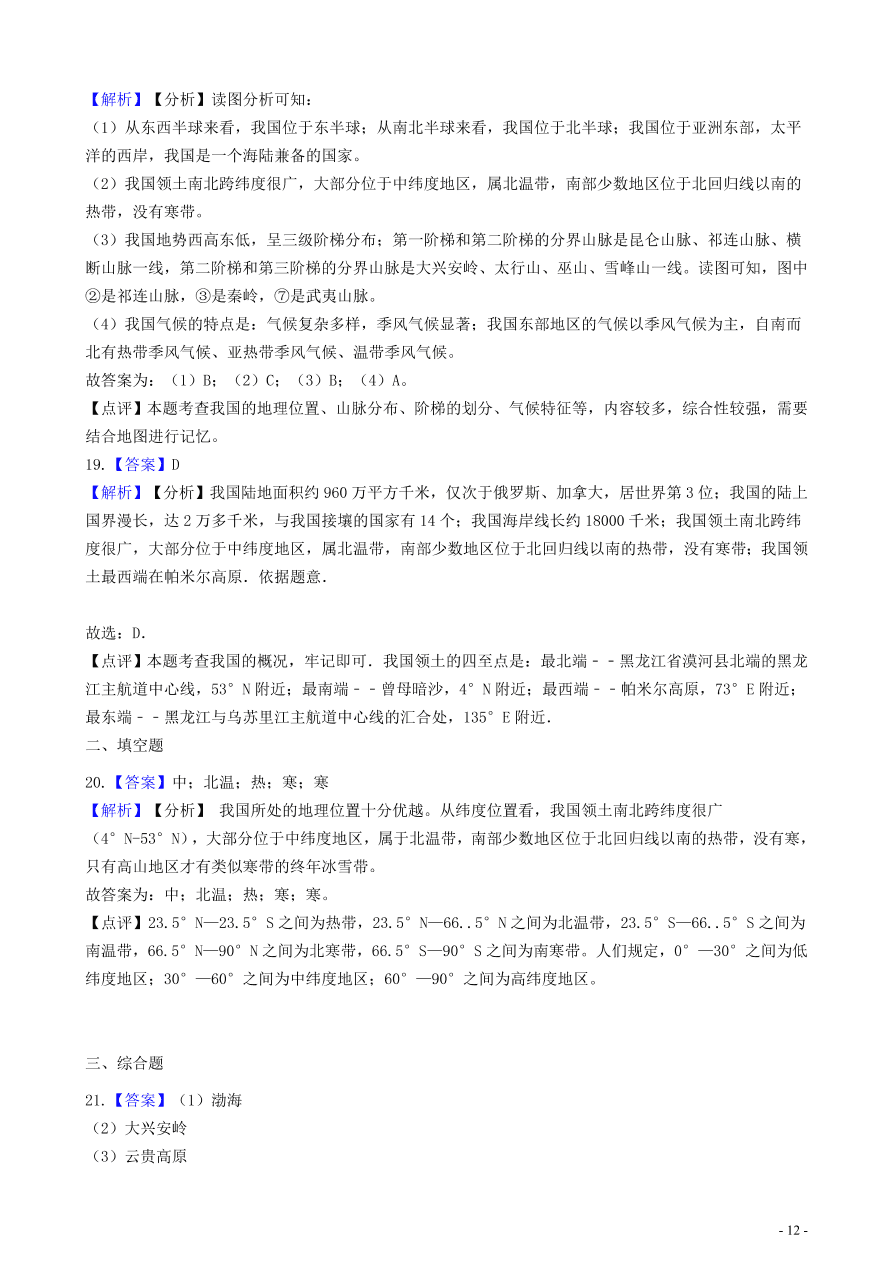 【解析】【分析】读图分析可知：
（1）从东西半球来看，我国位于东半球；从南北半球来看，我国位于北半球；我国位于亚洲东部，太平洋的西岸，我国是一个海陆兼备的国家。
（2）我国领土南北跨纬度很广，大部分位于中纬度地区，属北温带，南部少数地区位于北回归线以南的热带，没有寒带。
（3）我国地势西高东低，呈三级阶梯分布；第一阶梯和第二阶梯的分界山脉是昆仑山脉、祁连山脉、横断山脉一线，第二阶梯和第三阶梯的分界山脉是大兴安岭、太行山、巫山、雪峰山一线。读图可知，图中②是祁连山脉，③是秦岭，⑦是武夷山脉。
（4）我国气候的特点是：气候复杂多样，季风气候显著；我国东部地区的气候以季风气候为主，自南而北有热带季风气候、亚热带季风气候、温带季风气候。
故答案为：（1）B；（2）C；（3）B；（4）A。
【点评】本题考查我国的地理位置、山脉分布、阶梯的划分、气候特征等，内容较多，综合性较强，需要结合地图进行记忆。
19.【答案】D
【解析】【分析】我国陆地面积约 960 万平方千米，仅次于俄罗斯、加拿大，居世界第 3 位；我国的陆上国界漫长，达 2 万多千米，与我国接壤的国家有 14 个；我国海岸线长约 18000 千米；我国领土南北跨纬度很广，大部分位于中纬度地区，属北温带，南部少数地区位于北回归线以南的热带，没有寒带；我国领土最西端在帕米尔高原．依据题意．

故选：D．
【点评】本题考查我国的概况，牢记即可．我国领土的四至点是：最北端－－黑龙江省漠河县北端的黑龙江主航道中心线，53°N 附近；最南端－－曾母暗沙，4°N 附近；最西端－－帕米尔高原，73°E 附近；最东端－－黑龙江与乌苏里江主航道中心线的汇合处，135°E 附近．
二、填空题
20.【答案】中；北温；热；寒；寒
【解析】【分析】 我国所处的地理位置十分优越。从纬度位置看，我国领土南北跨纬度很广（4°N-53°N），大部分位于中纬度地区，属于北温带，南部少数地区位于北回归线以南的热带，没有寒，只有高山地区才有类似寒带的终年冰雪带。
故答案为：中；北温；热；寒；寒。
【点评】23.5°N—23.5°S 之间为热带，23.5°N—66..5°N 之间为北温带，23.5°S—66..5°S 之间为南温带，66.5°N—90°N 之间为北寒带，66.5°S—90°S 之间为南寒带。人们规定，0°—30°之间为低纬度地区；30°—60°之间为中纬度地区；60°—90°之间为高纬度地区。

三、综合题
21.【答案】（1）渤海
（2）大兴安岭
（3）云贵高原

- 12 -